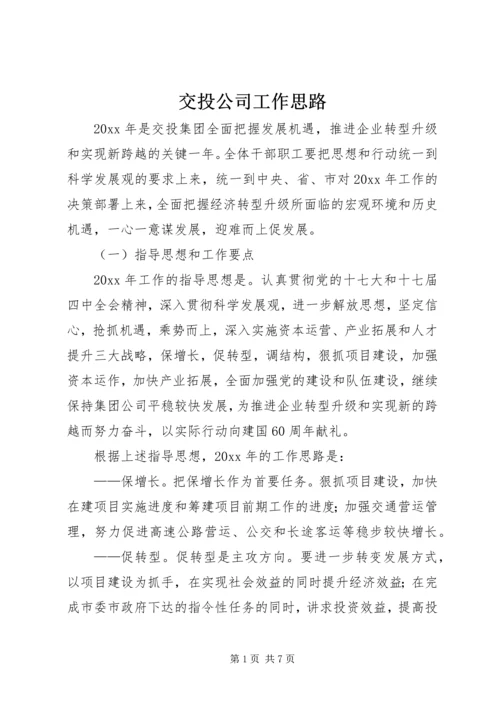 交投公司工作思路

20xx 年是交投集团全面把握发展机遇，推进企业转型升级和实现新跨越的关键一年。全体干部职工要把思想和行动统一到科学发展观的要求上来，统一到中央、省、市对 20xx 年工作的决策部署上来，全面把握经济转型升级所面临的宏观环境和历史机遇，一心一意谋发展，迎难而上促发展。

（一）指导思想和工作要点

20xx 年工作的指导思想是。认真贯彻党的十七大和十七届四中全会精神，深入贯彻科学发展观，进一步解放思想，坚定信心，抢抓机遇，乘势而上，深入实施资本运营、产业拓展和人才提升三大战略，保增长，促转型，调结构，狠抓项目建设，加强资本运作，加快产业拓展，全面加强党的建设和队伍建设，继续保持集团公司平稳较快发展，为推进企业转型升级和实现新的跨越而努力奋斗，以实际行动向建国 60 周年献礼。

根据上述指导思想，20xx 年的工作思路是：

——保增长。把保增长作为首要任务。狠抓项目建设，加快在建项目实施进度和筹建项目前期工作的进度；加强交通营运管理，努力促进高速公路营运、公交和长途客运等稳步较快增长。

——促转型。促转型是主攻方向。要进一步转变发展方式，以项目建设为抓手，在实现社会效益的同时提升经济效益；在完成市委市政府下达的指令性任务的同时，讲求投资效益，提高投

第 1 页 共 7 页